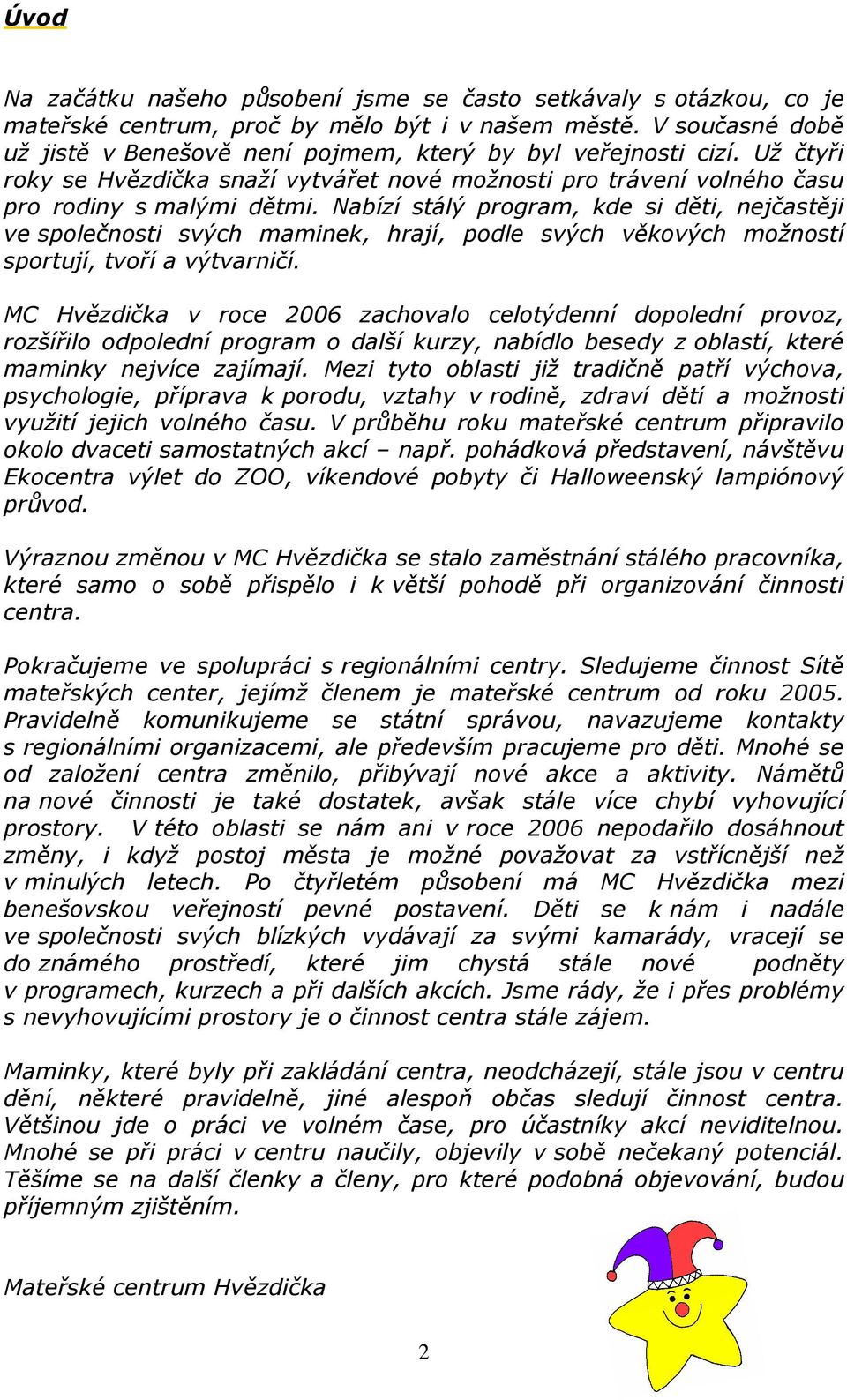 Úvod

Na začátku našeho působení jsme se často setkávaly s otázkou, co je mateřské centrum, proč by mělo být i v našem městě. V současné době už jistě v Benešově není pojmem, který by byl veřejnosti cizí. Už čtyři roky se Hvězdička snaží vytvářet nové možnosti pro trávení volného času pro rodiny s malými dětmi. Nabízí stálý program, kde si děti, nejčastěji ve společnosti svých maminek, hrají, podle svých věkových možností sportují, tvoří a výtvarničí.

MC Hvězdička v roce 2006 zachovalo celotýdenní dopolední provoz, rozšířilo odpolední program o další kurzy, nabídlo besedy z oblastí, které maminky nejvíce zajímají. Mezi tyto oblasti již tradičně patří výchova, psychologie, příprava k porodu, vztahy v rodině, zdraví dětí a možnosti využití jejich volného času. V průběhu roku mateřské centrum připravilo okolo dvaceti samostatných akcí – např. pohádková představení, návštěvu Ekocentra výlet do ZOO, víkendové pobyty či Halloweenský lampiónový průvod.

Výraznou změnou v MC Hvězdička se stalo zaměstnání stálého pracovníka, které samo o sobě přispělo i k větší pohodě při organizování činnosti centra.

Pokračujeme ve spolupráci s regionálními centry. Sledujeme činnost Sítě mateřských center, jejímž členem je mateřské centrum od roku 2005. Pravidelně komunikujeme se státní správou, navazujeme kontakty s regionálními organizacemi, ale především pracujeme pro děti. Mnohé se od založení centra změnilo, přibývají nové akce a aktivity. Námětů na nové činnosti je také dostatek, avšak stále více chybí vyhovující prostory. V této oblasti se nám ani v roce 2006 nepodařilo dosáhnout změny, i když postoj města je možné považovat za vstřícnější než v minulých letech. Po čtyřletém působení má MC Hvězdička mezi benešovskou veřejností pevné postavení. Děti se k nám i nadále ve společnosti svých blízkých vydávají za svými kamarády, vracejí se do známého prostředí, které jim chystá stále nové podněty v programech, kurzech a při dalších akcích. Jsme rády, že i přes problémy s nevyhovujícími prostory je o činnost centra stále zájem.

Maminky, které byly při zakládání centra, neodcházejí, stále jsou v centru dění, některé pravidelně, jiné alespoň občas sledují činnost centra. Většinou jde o práci ve volném čase, pro účastníky akcí neviditelnou. Mnohé se při práci v centru naučily, objevily v sobě nečekaný potenciál. Těšíme se na další členky a členy, pro které podobná objevování, budou příjemným zjištěním.

Mateřské centrum Hvězdička

2